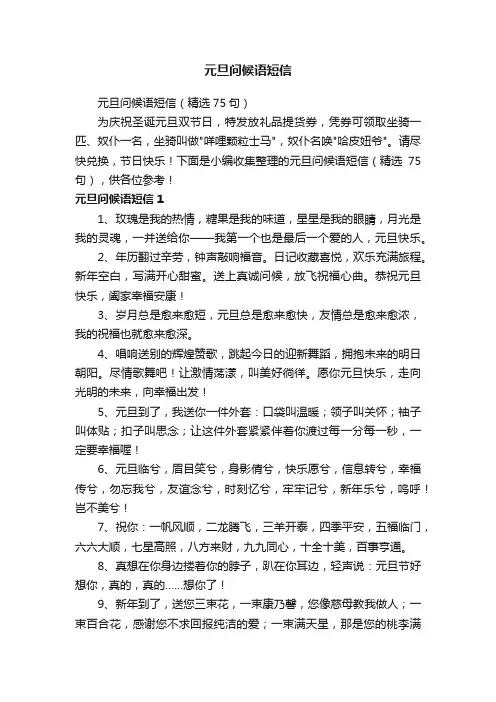 元旦问候语短信

元旦问候语短信（精选 75 句）

为庆祝圣诞元旦双节日，特发放礼品提货券，凭券可领取坐骑一匹、奴仆一名，坐骑叫做"咩哩颗粒士马"，奴仆名唤"哈皮妞爷"。请尽快兑换，节日快乐！下面是小编收集整理的元旦问候语短信（精选 75 句），供各位参考！

元旦问候语短信 1

1、玫瑰是我的热情，糖果是我的味道，星星是我的眼睛，月光是我的灵魂，一并送给你——我第一个也是最后一个爱的人，元旦快乐。

2、年历翻过辛劳，钟声敲响福音。日记收藏喜悦，欢乐充满旅程。新年空白，写满开心甜蜜。送上真诚问候，放飞祝福心曲。恭祝元旦快乐，阖家幸福安康！

3、岁月总是愈来愈短，元旦总是愈来愈快，友情总是愈来愈浓，我的祝福也就愈来愈深。

4、唱响送别的辉煌赞歌，跳起今日的迎新舞蹈，拥抱未来的明日朝阳。尽情歌舞吧！让激情荡漾，叫美好徜徉。愿你元旦快乐，走向光明的未来，向幸福出发！

5、元旦到了，我送你一件外套：口袋叫温暖；领子叫关怀；袖子叫体贴；扣子叫思念；让这件外套紧紧伴着你渡过每一分每一秒，一定要幸福喔！

6、元旦临兮，眉目笑兮，身影倩兮，快乐愿兮，信息转兮，幸福传兮，勿忘我兮，友谊念兮，时刻忆兮，牢牢记兮，新年乐兮，呜呼！岂不美兮！

7、祝你：一帆风顺，二龙腾飞，三羊开泰，四季平安，五福临门，六六大顺，七星高照，八方来财，九九同心，十全十美，百事亨通。

8、真想在你身边搂着你的脖子，趴在你耳边，轻声说：元旦节好想你，真的，真的……想你了！

9、新年到了，送您三束花，一束康乃馨，您像慈母教我做人；一束百合花，感谢您不求回报纯洁的爱；一束满天星，那是您的桃李满